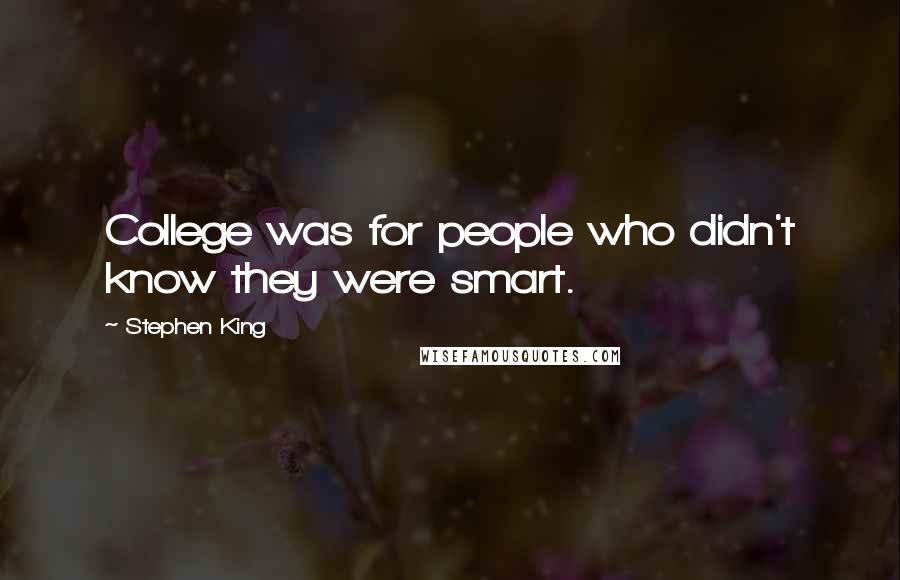 College was for people who didn't know they were smart.

~ Stephen King

WISEFAMOUSQUOTES.COM